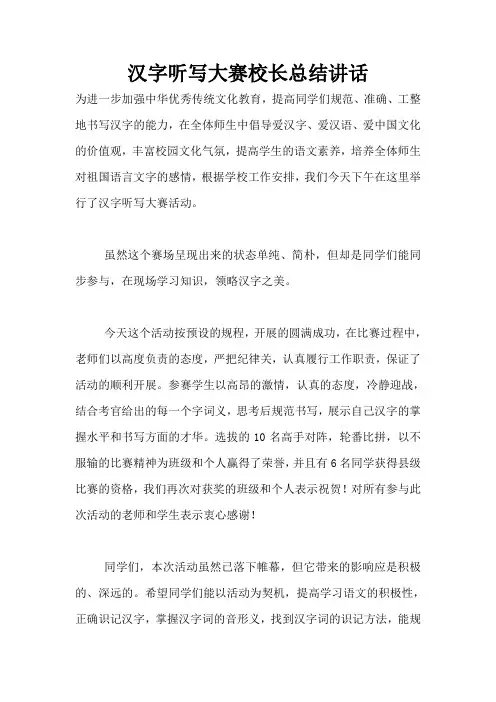 汉字听写大赛校长总结讲话

为进一步加强中华优秀传统文化教育，提高同学们规范、准确、工整地书写汉字的能力，在全体师生中倡导爱汉字、爱汉语、爱中国文化的价值观，丰富校园文化气氛，提高学生的语文素养，培养全体师生对祖国语言文字的感情，根据学校工作安排，我们今天下午在这里举行了汉字听写大赛活动。

虽然这个赛场呈现出来的状态单纯、简朴，但却是同学们能同步参与，在现场学习知识，领略汉字之美。

今天这个活动按预设的规程，开展的圆满成功，在比赛过程中，老师们以高度负责的态度，严把纪律关，认真履行工作职责，保证了活动的顺利开展。参赛学生以高昂的激情，认真的态度，冷静迎战，结合考官给出的每一个字词义，思考后规范书写，展示自己汉字的掌握水平和书写方面的才华。选拔的 10 名高手对阵，轮番比拼，以不服输的比赛精神为班级和个人赢得了荣誉，并且有 6 名同学获得县级比赛的资格，我们再次对获奖的班级和个人表示祝贺！对所有参与此次活动的老师和学生表示衷心感谢！

同学们，本次活动虽然已落下帷幕，但它带来的影响应是积极的、深远的。希望同学们能以活动为契机，提高学习语文的积极性，正确识记汉字，掌握汉字词的音形义，找到汉字词的识记方法，能规